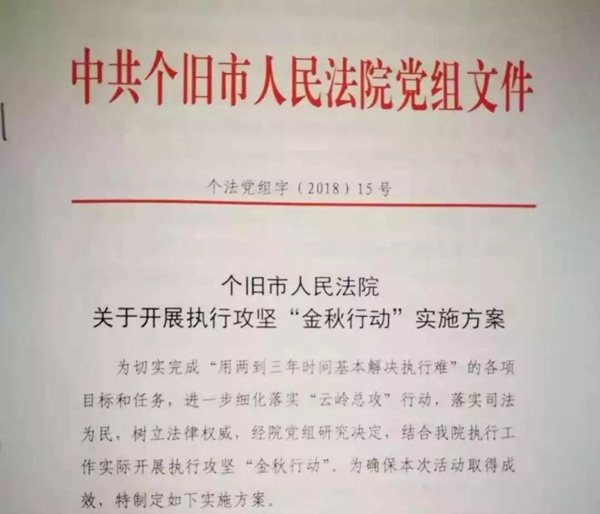 中共个旧市人民法院党组文件

个法党组字（2018）15号

个旧市人民法院
关于开展执行攻坚“金秋行动”实施方案

为切实完成“用两到三年时间基本解决执行难”的各项目标和任务，进一步细化落实“云岭总攻”行动，落实司法为民，树立法律权威，经院党组研究决定，结合我院执行工作实际开展执行攻坚“金秋行动”。为确保本次活动取得成效，特制定如下实施方案。